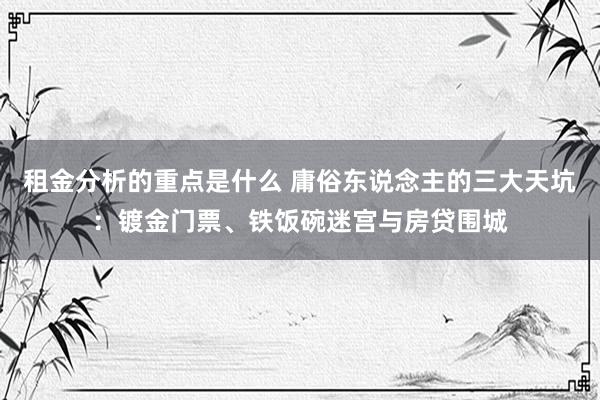 租金分析的重点是什么 庸俗东说念主的三大天坑：镀金门票、铁饭碗迷宫与房贷围城